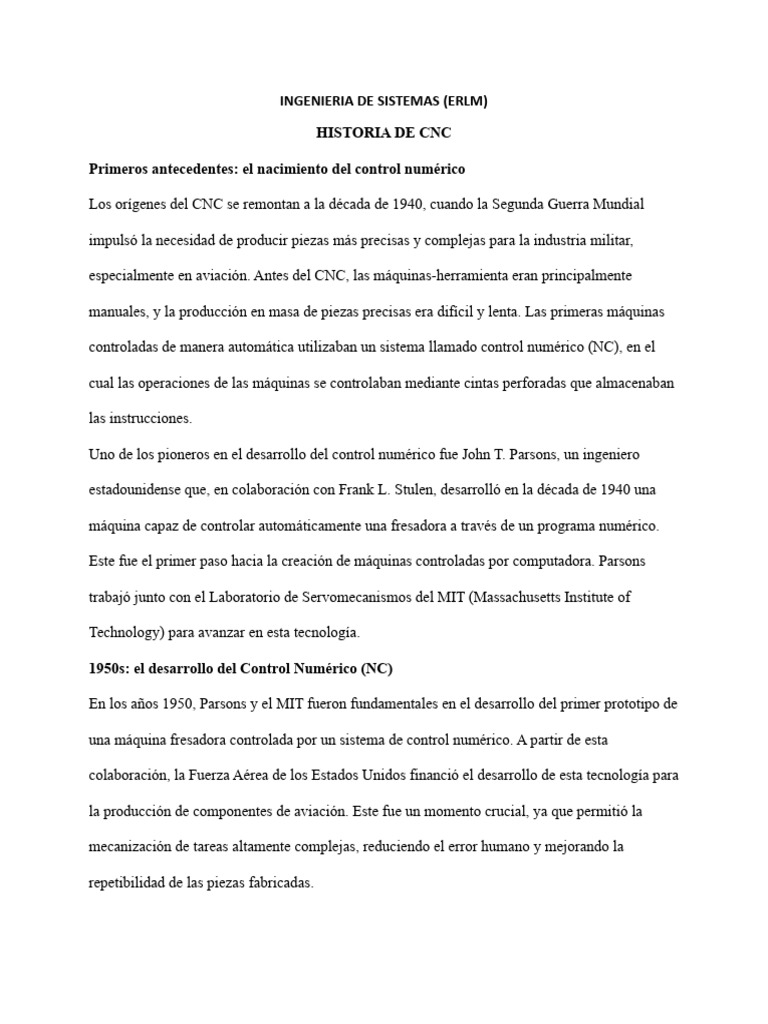 INGENIERIA DE SISTEMAS (ERLM)

HISTORIA DE CNC

Primeros antecedentes: el nacimiento del control numérico

Los orígenes del CNC se remontan a la década de 1940, cuando la Segunda Guerra Mundial impulsó la necesidad de producir piezas más precisas y complejas para la industria militar, especialmente en aviación. Antes del CNC, las máquinas-herramienta eran principalmente manuales, y la producción en masa de piezas precisas era difícil y lenta. Las primeras máquinas controladas de manera automática utilizaban un sistema llamado control numérico (NC), en el cual las operaciones de las máquinas se controlaban mediante cintas perforadas que almacenaban las instrucciones.

Uno de los pioneros en el desarrollo del control numérico fue John T. Parsons, un ingeniero estadounidense que, en colaboración con Frank L. Stulen, desarrolló en la década de 1940 una máquina capaz de controlar automáticamente una fresadora a través de un programa numérico. Este fue el primer paso hacia la creación de máquinas controladas por computadora. Parsons trabajó junto con el Laboratorio de Servomecanismos del MIT (Massachusetts Institute of Technology) para avanzar en esta tecnología.

1950s: el desarrollo del Control Numérico (NC)

En los años 1950, Parsons y el MIT fueron fundamentales en el desarrollo del primer prototipo de una máquina fresadora controlada por un sistema de control numérico. A partir de esta colaboración, la Fuerza Aérea de los Estados Unidos financió el desarrollo de esta tecnología para la producción de componentes de aviación. Este fue un momento crucial, ya que permitió la mecanización de tareas altamente complejas, reduciendo el error humano y mejorando la repetibilidad de las piezas fabricadas.